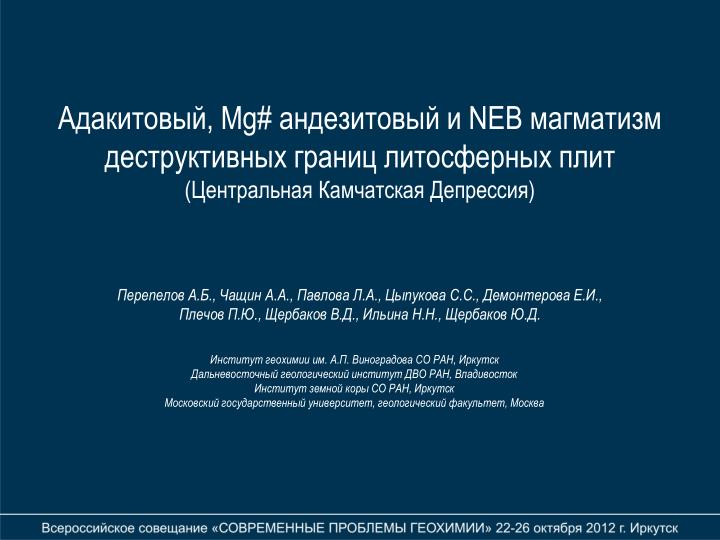 Адакитовый, Mg# андезитовый и NEB магматизм деструктивных границ литосферных плит
(Центральная Камчатская Депрессия)

Перепелов А.Б., Чащин А.А., Павлова Л.А., Цыпукова С.С., Демонтерова Е.И., Плечов П.Ю., Щербаков В.Д., Ильина Н.Н., Щербаков Ю.Д.

Институт геохимии им. А.П. Виноградова СО РАН, Иркутск
Дальневосточный геологический институт ДВО РАН, Владивосток
Институт земной коры СО РАН, Иркутск
Московский государственный университет, геологический факультет, Москва

Всероссийское совещание «СОВРЕМЕННЫЕ ПРОБЛЕМЫ ГЕОХИМИИ» 22-26 октября 2012 г. Иркутск